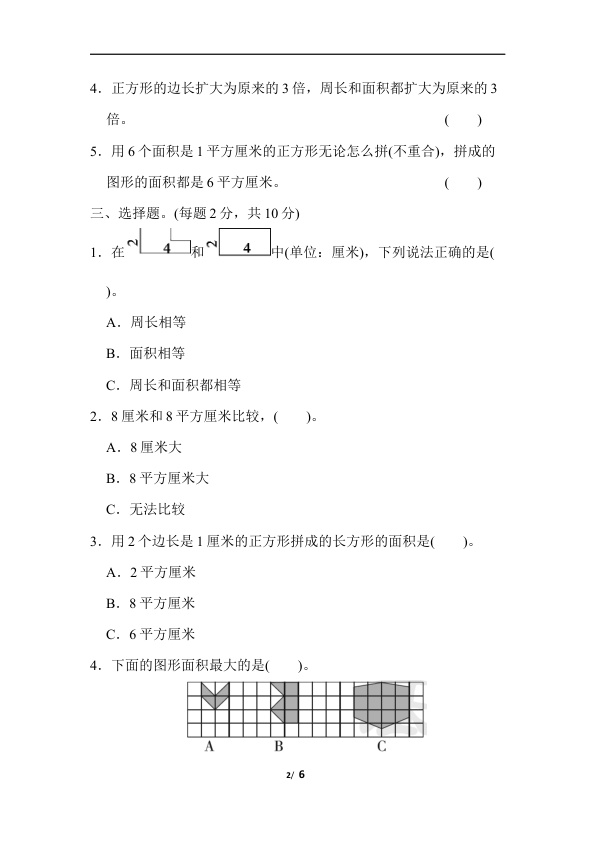 4．正方形的边长扩大为原来的3倍，周长和面积都扩大为原来的3倍。 (　　)

5．用6个面积是1平方厘米的正方形无论怎么拼(不重合)，拼成的图形的面积都是6平方厘米。 (　　)

三、选择题。(每题2分，共10分)

1．在 2 4 和 2 4 中(单位：厘米)，下列说法正确的是(　　)。

A．周长相等

B．面积相等

C．周长和面积都相等

2．8厘米和8平方厘米比较，(　　)。

A．8厘米大

B．8平方厘米大

C．无法比较

3．用2个边长是1厘米的正方形拼成的长方形的面积是(　　)。

A．2平方厘米

B．8平方厘米

C．6平方厘米

4．下面的图形面积最大的是(　　)。

A B C

2/ 6